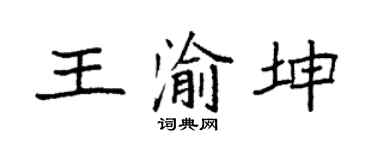 王渝坤

词典网